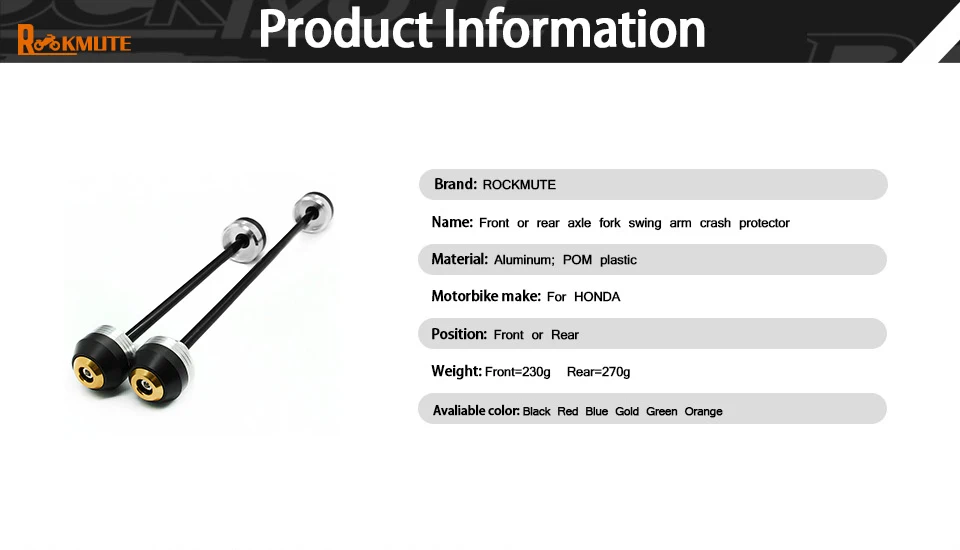 ROCKMUTE

Product Information

Brand: ROCKMUTE

Name: Front or rear axle fork swing arm crash protector

Material: Aluminum; POM plastic

Motorbike make: For HONDA

Position: Front or Rear

Weight: Front=230g Rear=270g

Avaliable color: Black Red Blue Gold Green Orange